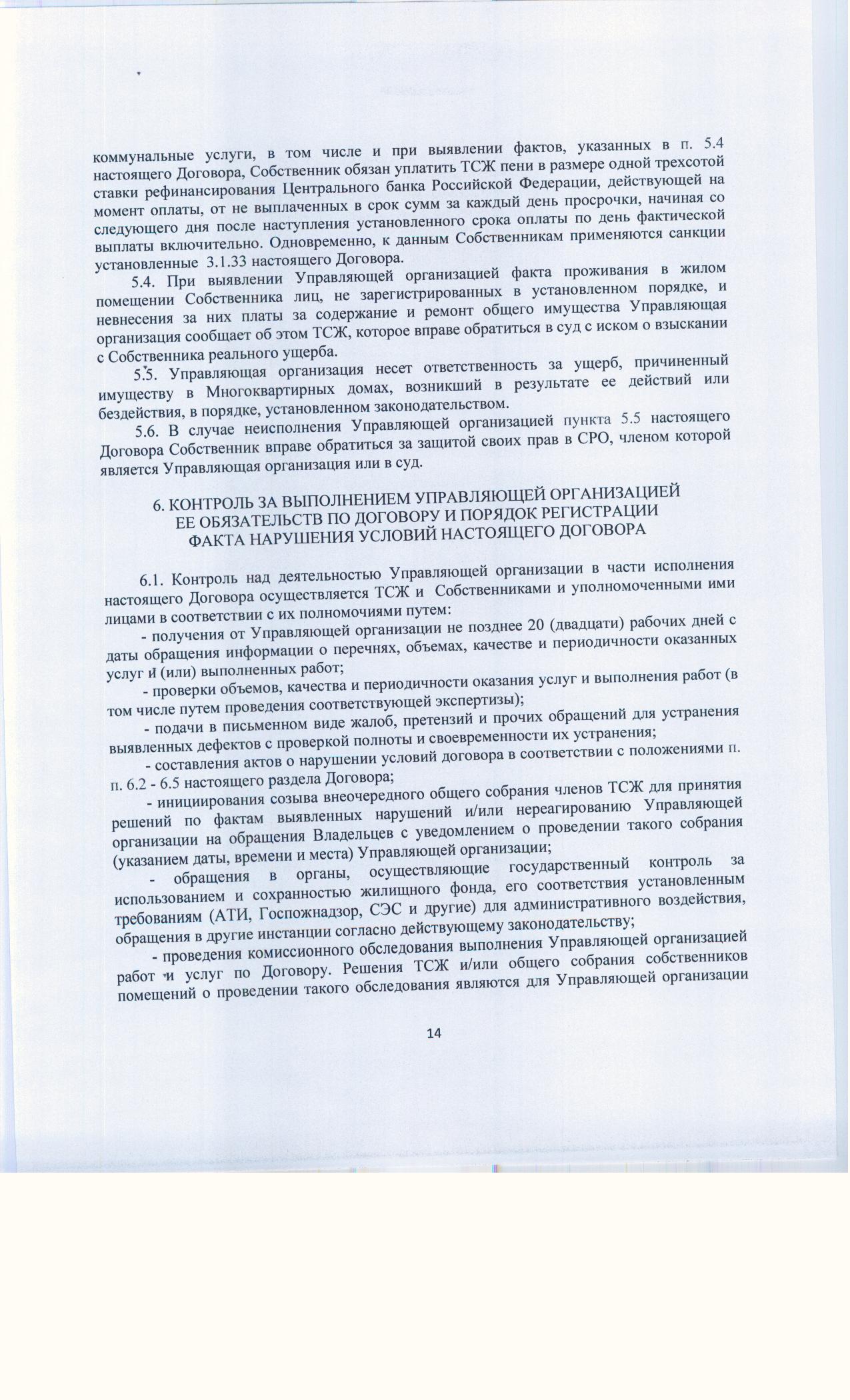 коммунальные услуги, в том числе и при выявлении фактов, указанных в п. 5.4 настоящего Договора, Собственник обязан уплатить ТСЖ пени в размере одной трехсотой ставки рефинансирования Центрального банка Российской Федерации, действующей на момент оплаты, от не выплаченных в срок сумм за каждый день просрочки, начиная со следующего дня после наступления установленного срока оплаты по день фактической выплаты включительно. Одновременно, к данным Собственникам применяются санкции установленные 3.1.33 настоящего Договора.

5.4. При выявлении Управляющей организацией факта проживания в жилом помещении Собственника лиц, не зарегистрированных в установленном порядке, и невнесения за них платы за содержание и ремонт общего имущества Управляющая организация сообщает об этом ТСЖ, которое вправе обратиться в суд с иском о взыскании с Собственника реального ущерба.

5.5. Управляющая организация несет ответственность за ущерб, причиненный имуществу в Многоквартирных домах, возникший в результате ее действий или бездействия, в порядке, установленном законодательством.

5.6. В случае неисполнения Управляющей организацией пункта 5.5 настоящего Договора Собственник вправе обратиться за защитой своих прав в СРО, членом которой является Управляющая организация или в суд.

6. КОНТРОЛЬ ЗА ВЫПОЛНЕНИЕМ УПРАВЛЯЮЩЕЙ ОРГАНИЗАЦИЕЙ ЕЕ ОБЯЗАТЕЛЬСТВ ПО ДОГОВОРУ И ПОРЯДОК РЕГИСТРАЦИИ ФАКТА НАРУШЕНИЯ УСЛОВИЙ НАСТОЯЩЕГО ДОГОВОРА

6.1. Контроль над деятельностью Управляющей организации в части исполнения настоящего Договора осуществляется ТСЖ и Собственниками и уполномоченными ими лицами в соответствии с их полномочиями путем:

- получения от Управляющей организации не позднее 20 (двадцати) рабочих дней с даты обращения информации о перечнях, объемах, качестве и периодичности оказанных услуг и (или) выполненных работ;

- проверки объемов, качества и периодичности оказания услуг и выполнения работ (в том числе путем проведения соответствующей экспертизы);

- подачи в письменном виде жалоб, претензий и прочих обращений для устранения выявленных дефектов с проверкой полноты и своевременности их устранения;

- составления актов о нарушении условий договора в соответствии с положениями п. п. 6.2 - 6.5 настоящего раздела Договора;

- инициирования созыва внеочередного общего собрания членов ТСЖ для принятия решений по фактам выявленных нарушений и/или нереагированию Управляющей организации на обращения Владельцев с уведомлением о проведении такого собрания (указанием даты, времени и места) Управляющей организации;

- обращения в органы, осуществляющие государственный контроль за использованием и сохранностью жилищного фонда, его соответствия установленным требованиям (АТИ, Госпожнадзор, СЭС и другие) для административного воздействия, обращения в другие инстанции согласно действующему законодательству;

- проведения комиссионного обследования выполнения Управляющей организацией работ и услуг по Договору. Решения ТСЖ и/или общего собрания собственников помещений о проведении такого обследования являются для Управляющей организации

14